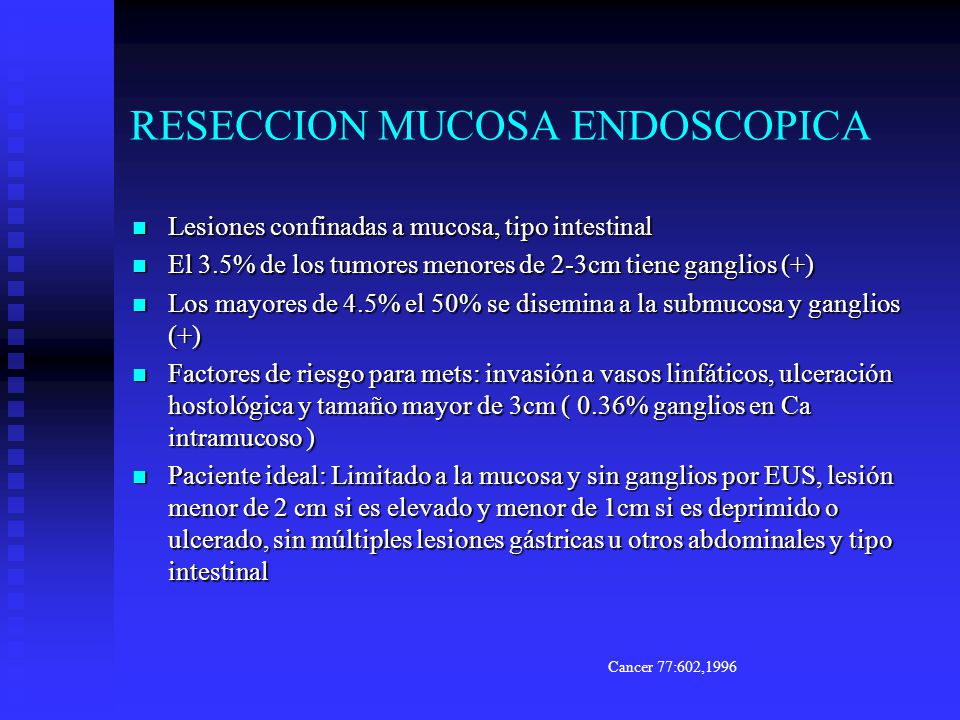 RESECCION MUCOSA ENDOSCOPICA

- Lesiones confinadas a mucosa, tipo intestinal
- El 3.5% de los tumores menores de 2-3cm tiene ganglios (+)
- Los mayores de 4.5% el 50% se disemina a la submucosa y ganglios (+)
- Factores de riesgo para mets: invasión a vasos linfáticos, ulceración hostológica y tamaño mayor de 3cm ( 0.36% ganglios en Ca intramucoso )
- Paciente ideal: Limitado a la mucosa y sin ganglios por EUS, lesión menor de 2 cm si es elevado y menor de 1cm si es deprimido o ulcerado, sin múltiples lesiones gástricas u otros abdominales y tipo intestinal

Cancer 77:602,1996